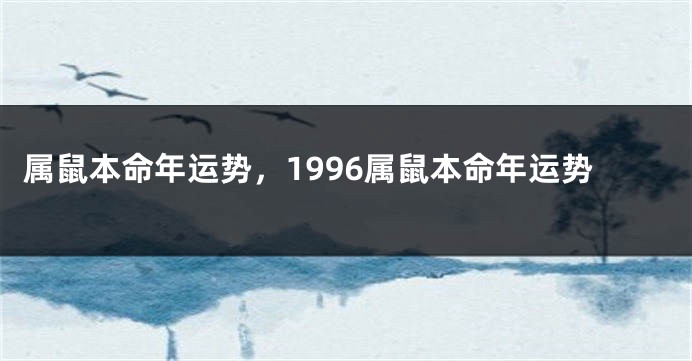 属鼠本命年运势，1996属鼠本命年运势